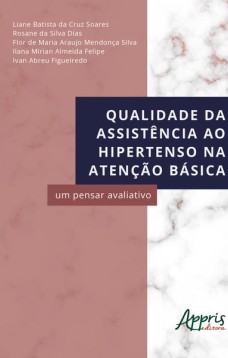 Liane Batista da Cruz Soares
Rosane da Silva Dias
Flor de Maria Araujo Mendonça Silva
Ilana Mirian Almeida Felipe
Ivan Abreu Figueiredo

QUALIDADE DA ASSISTÊNCIA AO HIPERTENSO NA ATENÇÃO BÁSICA

um pensar avaliativo

Appris editora